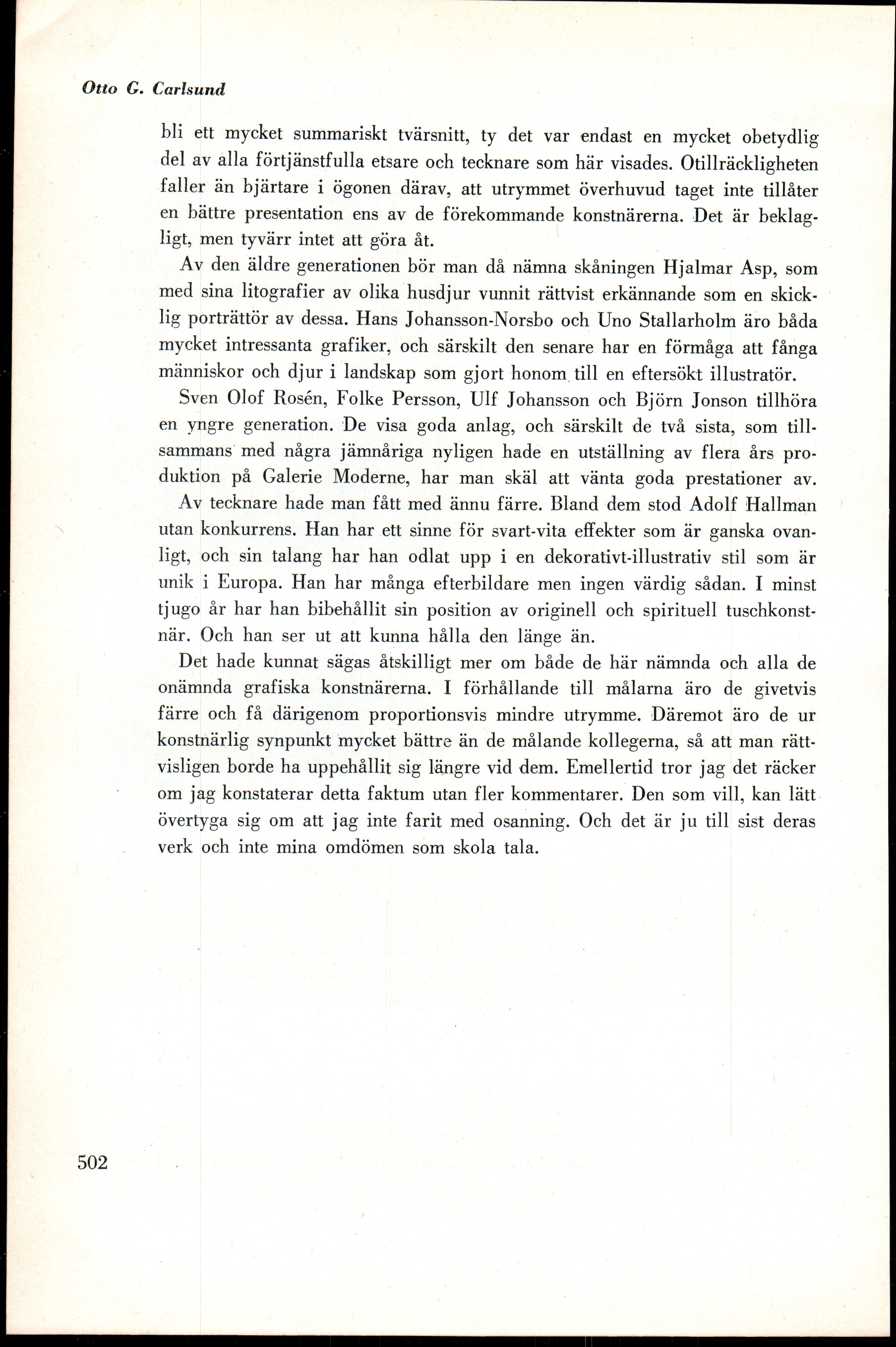 Otto G. Carlsund

bli ett mycket summariskt tvärsnitt, ty det var endast en mycket obetydlig del av alla förtjänstfulla etsare och tecknare som här visades. Otillräckligheten faller än bjärtare i ögonen därav, att utrymmet överhuvud taget inte tillåter en bättre presentation ens av de förekommande konstnärerna. Det är beklagligt, men tyvärr intet att göra åt.

Av den äldre generationen bör man då nämna skåningen Hjalmar Asp, som med sina litografier av olika husdjur vunnit rättvist erkännande som en skicklig porträttör av dessa. Hans Johansson-Norsbo och Uno Stallarholm äro båda mycket intressanta grafiker, och särskilt den senare har en förmåga att fånga människor och djur i landskap som gjort honom till en eftersökt illustratör.

Sven Olof Rosén, Folke Persson, Ulf Johansson och Björn Jonson tillhöra en yngre generation. De visa goda anlag, och särskilt de två sista, som tillsammans med några jämnåriga nyligen hade en utställning av flera års produktion på Galerie Moderne, har man skäl att vänta goda prestationer av.

Av tecknare hade man fått med ännu färre. Bland dem stod Adolf Hallman utan konkurrens. Han har ett sinne för svart-vita effekter som är ganska ovanligt, och sin talang har han odlat upp i en dekorativt-illustrativ stil som är unik i Europa. Han har många efterbildare men ingen värdig sådan. I minst tjugo år har han bibehållit sin position av originell och spirituell tuschkonstnär. Och han ser ut att kunna hålla den länge än.

Det hade kunnat sägas åtskilligt mer om både de här nämnda och alla de onämnda grafiska konstnärerna. I förhållande till målarna äro de givetvis färre och få därigenom proportionsvis mindre utrymme. Däremot äro de ur konstnärlig synpunkt mycket bättre än de målande kollegerna, så att man rättvisligen borde ha uppehållit sig längre vid dem. Emellertid tror jag det räcker om jag konstaterar detta faktum utan fler kommentarer. Den som vill, kan lätt övertyga sig om att jag inte farit med osanning. Och det är ju till sist deras verk och inte mina omdömen som skola tala.

502